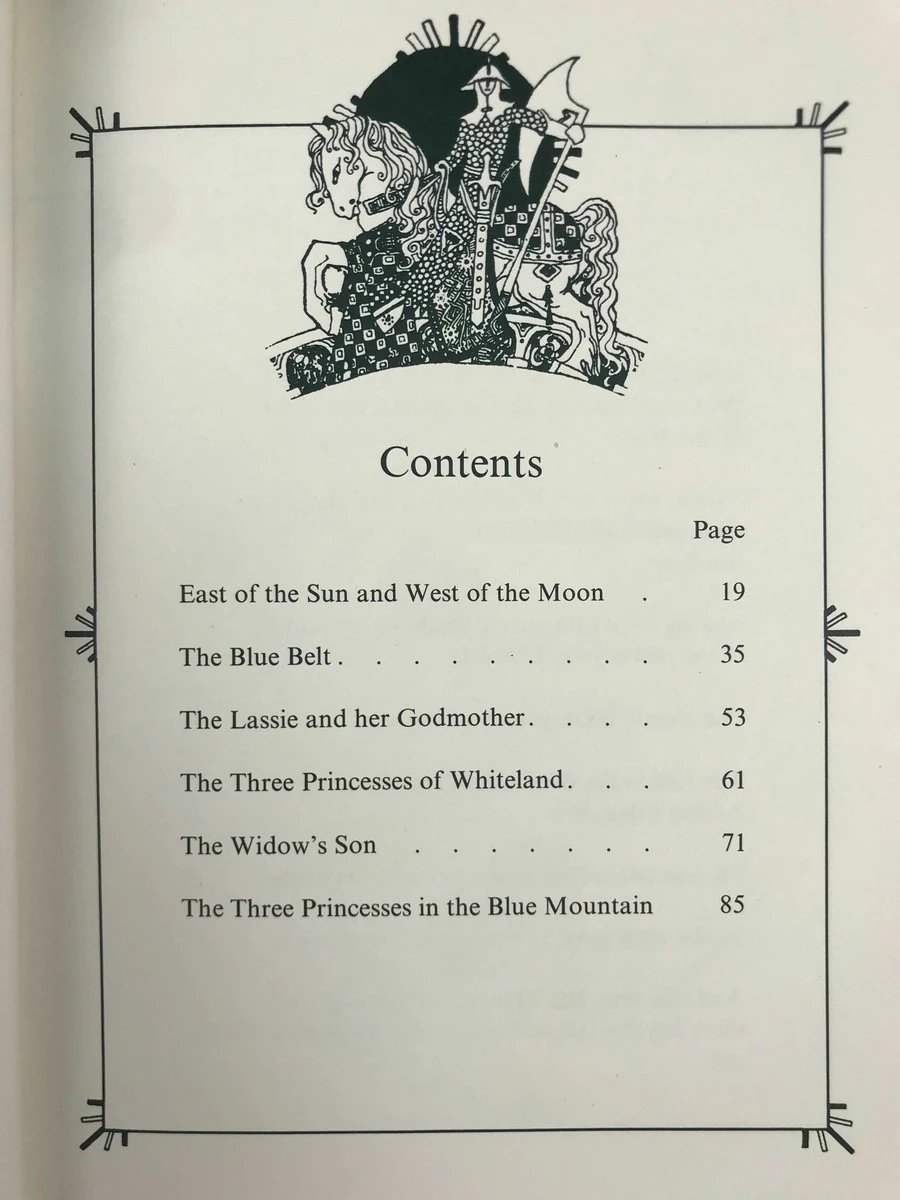 Contents

Page

East of the Sun and West of the Moon . 19

The Blue Belt . . . . . . . . . . 35

The Lassie and her Godmother . . . . 53

The Three Princesses of Whiteland . . . 61

The Widow's Son . . . . . . . . 71

The Three Princesses in the Blue Mountain 85